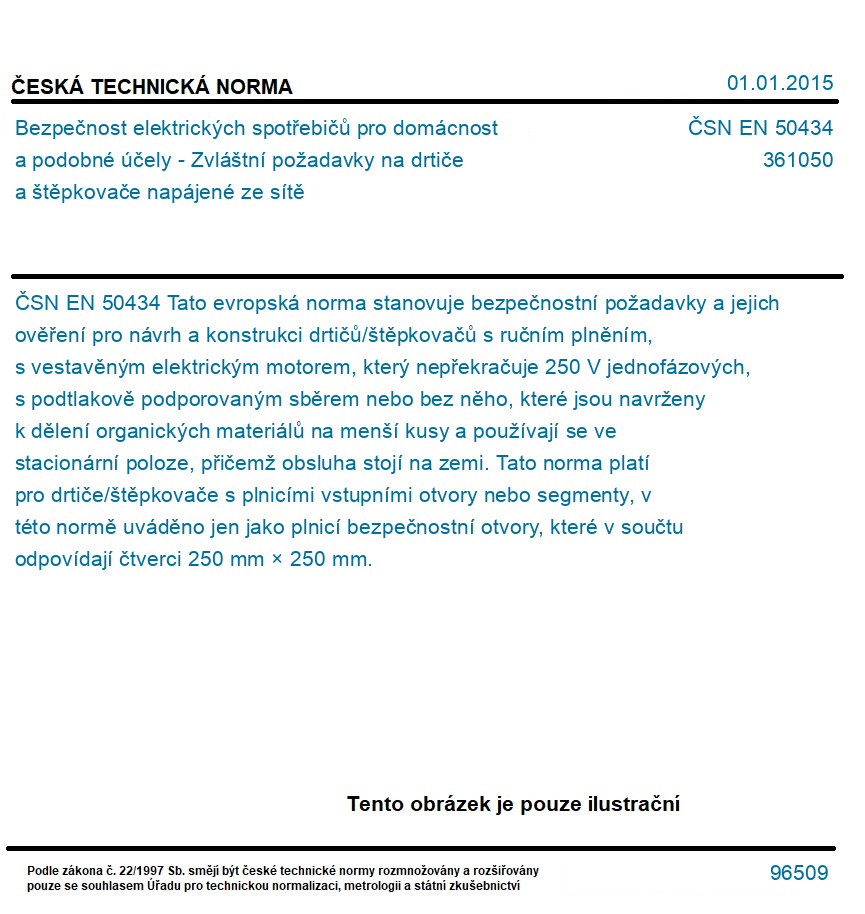 ČESKÁ TECHNICKÁ NORMA

01.01.2015

Bezpečnost elektrických spotřebičů pro domácnost a podobné účely - Zvláštní požadavky na drtiče a štěpkovače napájené ze sítě

ČSN EN 50434
361050

ČSN EN 50434 Tato evropská norma stanovuje bezpečnostní požadavky a jejich ověření pro návrh a konstrukci drtičů/štěpkovačů s ručním plněním, s vestavěným elektrickým motorem, který nepřekračuje 250 V jednofázových, s podtlakově podporovaným sběrem nebo bez něho, které jsou navrženy k dělení organických materiálů na menší kusy a používají se ve stacionární poloze, přičemž obsluha stojí na zemi. Tato norma platí pro drtiče/štěpkovače s plnicími vstupními otvory nebo segmenty, v této normě uváděno jen jako plnicí bezpečnostní otvory, které v součtu odpovídají čtverci 250 mm × 250 mm.

Tento obrázek je pouze ilustrační

Podle zákona č. 22/1997 Sb. smějí být české technické normy rozmnožovány a rozšiřovány pouze se souhlasem Úřadu pro technickou normalizaci, metrologii a státní zkušebnictví

96509